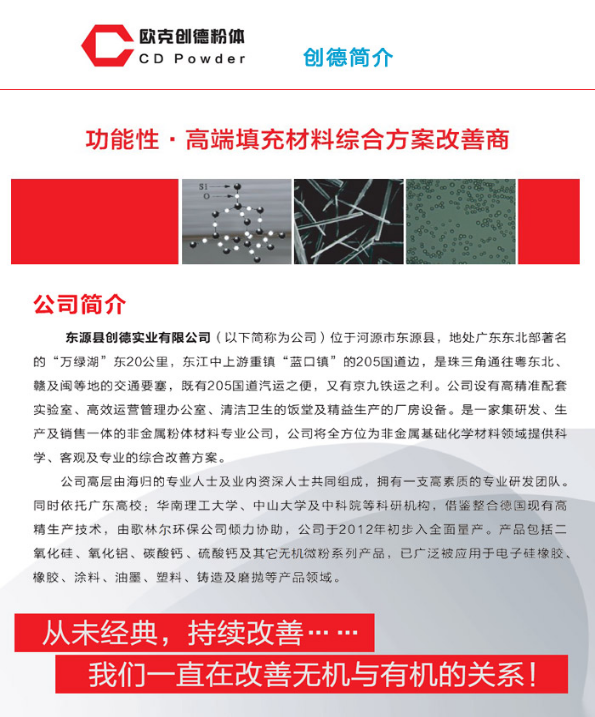 欧克创德粉体
CD Powder

创德简介

功能性 · 高端填充材料综合方案改善商

Si
O

公司简介

东源县创德实业有限公司（以下简称为公司）位于河源市东源县，地处广东东北部著名的“万绿湖”东20公里，东江中上游重镇“蓝口镇”的205国道边，是珠三角通往粤东北、赣及闽等地的交通要塞，既有205国道汽运之便，又有京九铁运之利。公司设有高精准配套实验室、高效运营管理办公室、清洁卫生的饭堂及精益生产的厂房设备。是一家集研发、生产及销售一体的非金属粉体材料专业公司，公司将全方位为非金属基础化学材料领域提供科学、客观及专业的综合改善方案。

公司高层由海归的专业人士及业内资深人士共同组成，拥有一支高素质的专业研发团队。同时依托广东高校：华南理工大学、中山大学及中科院等科研机构，借鉴整合德国现有高精生产技术，由歌林尔环保公司倾力协助，公司于2012年初步入全面量产。产品包括二氧化硅、氧化铝、碳酸钙、硫酸钙及其它无机微粉系列产品，已广泛被应用于电子硅橡胶、橡胶、涂料、油墨、塑料、铸造及磨抛等产品领域。

从未经典，持续改善……

我们一直在改善无机与有机的关系！